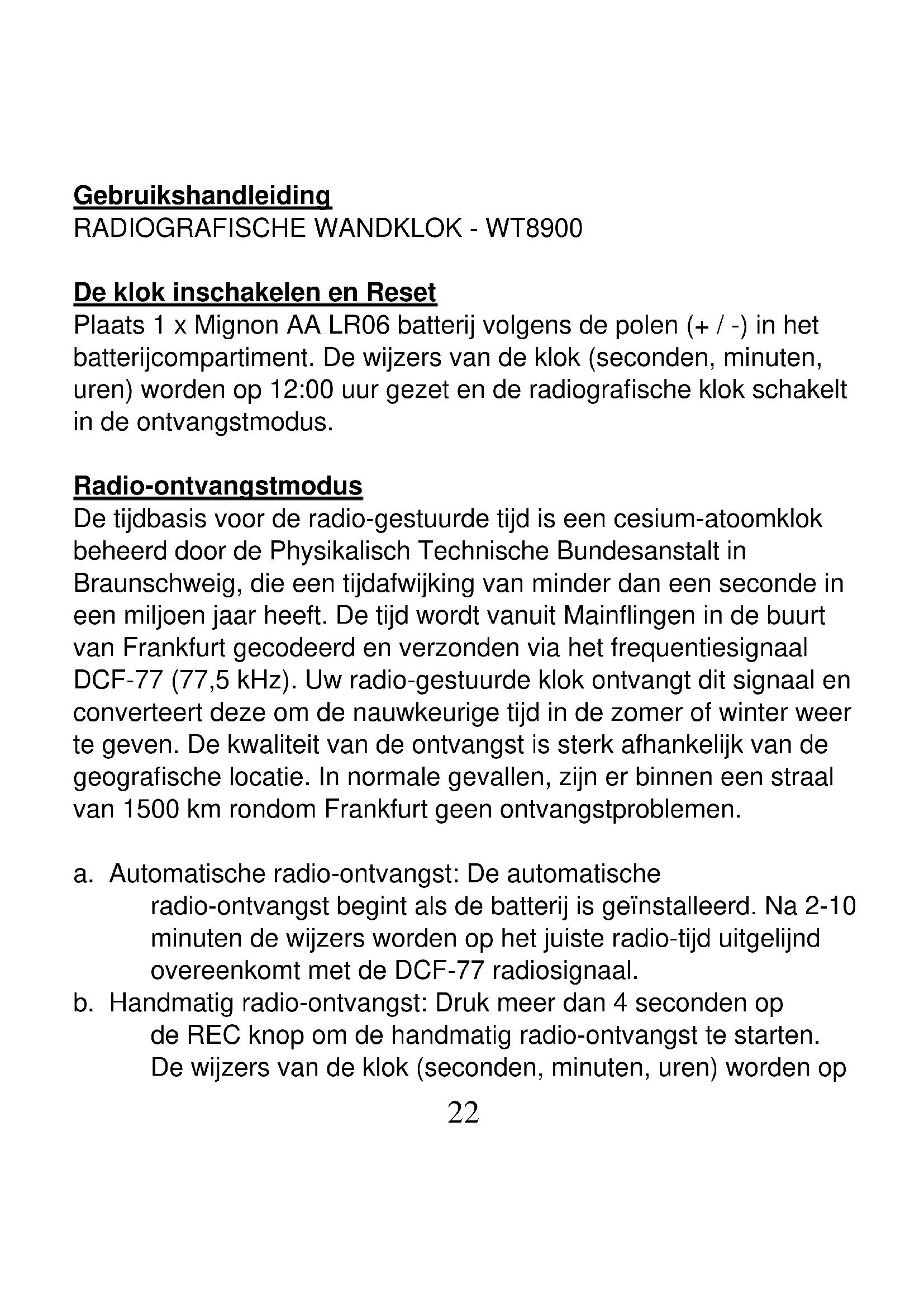 Gebruikshandleiding
RADIOGRAFISCHE WANDKLOK - WT8900

De klok inschakelen en Reset
Plaats 1 x Mignon AA LR06 batterij volgens de polen (+ / -) in het batterijcompartiment. De wijzers van de klok (seconden, minuten, uren) worden op 12:00 uur gezet en de radiografische klok schakelt in de ontvangstmodus.

Radio-ontvangstmodus
De tijdbasis voor de radio-gestuurde tijd is een cesium-atoomklok beheerd door de Physikalisch Technische Bundesanstalt in Braunschweig, die een tijdafwijking van minder dan een seconde in een miljoen jaar heeft. De tijd wordt vanuit Mainflingen in de buurt van Frankfurt gecodeerd en verzonden via het frequentiesignaal DCF-77 (77,5 kHz). Uw radio-gestuurde klok ontvangt dit signaal en converteert deze om de nauwkeurige tijd in de zomer of winter weer te geven. De kwaliteit van de ontvangst is sterk afhankelijk van de geografische locatie. In normale gevallen, zijn er binnen een straal van 1500 km rondom Frankfurt geen ontvangstproblemen.

a. Automatische radio-ontvangst: De automatische radio-ontvangst begint als de batterij is geïnstalleerd. Na 2-10 minuten de wijzers worden op het juiste radio-tijd uitgelijnd overeenkomt met de DCF-77 radiosignaal.
b. Handmatig radio-ontvangst: Druk meer dan 4 seconden op de REC knop om de handmatig radio-ontvangst te starten. De wijzers van de klok (seconden, minuten, uren) worden op

22